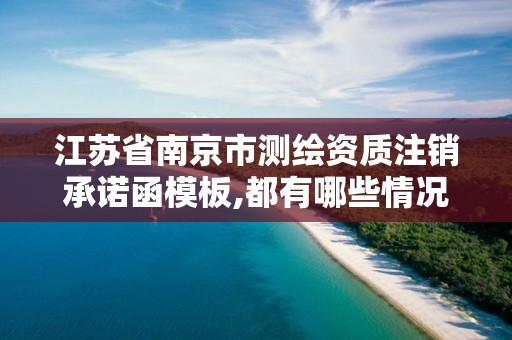 江苏省南京市测绘资质注销承诺函模板,都有哪些情况